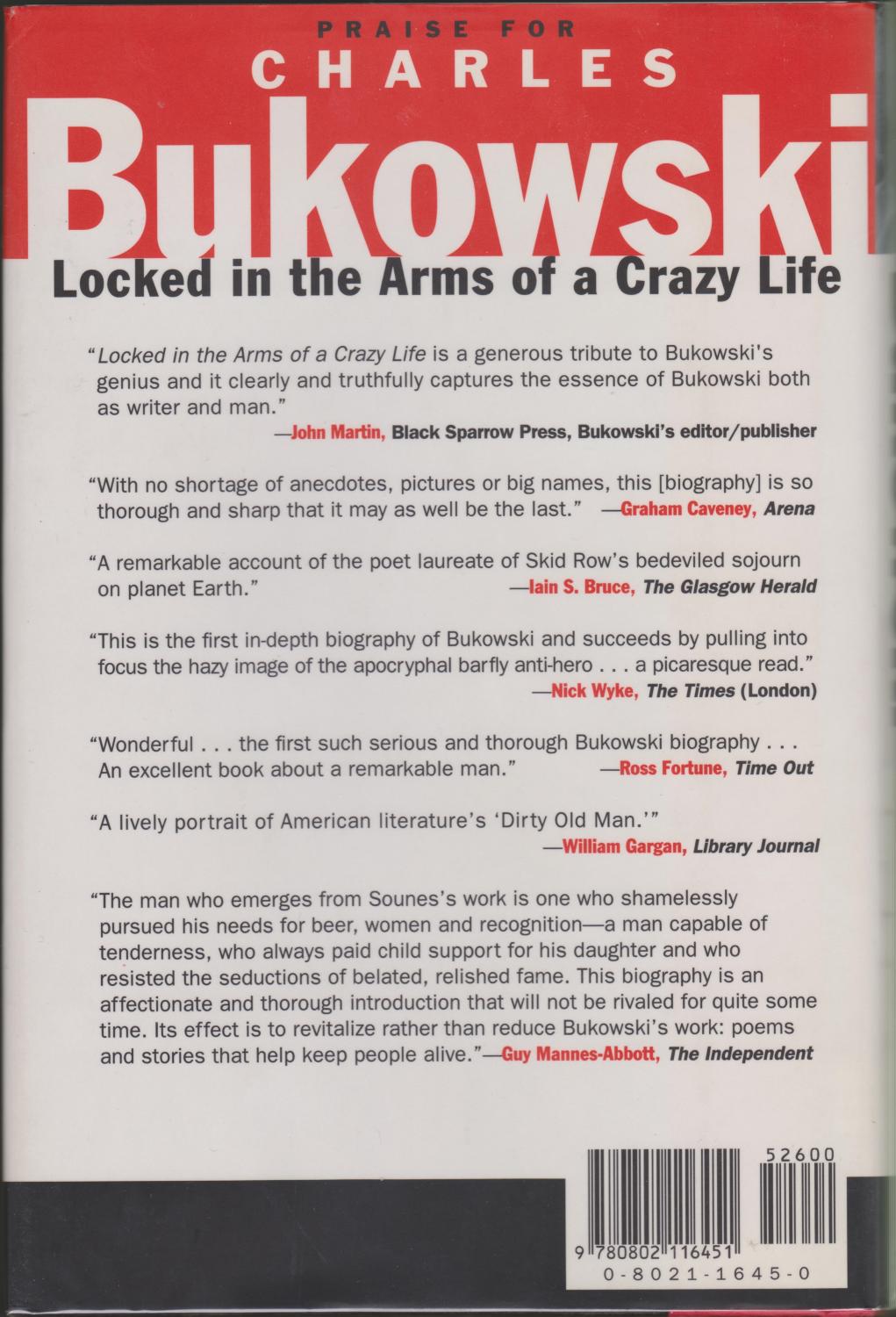 PRAISE FOR

CHARLES

Bukowski

Locked in the Arms of a Crazy Life

"Locked in the Arms of a Crazy Life is a generous tribute to Bukowski's genius and it clearly and truthfully captures the essence of Bukowski both as writer and man."
—John Martin, Black Sparrow Press, Bukowski's editor/publisher

"With no shortage of anecdotes, pictures or big names, this [biography] is so thorough and sharp that it may as well be the last." —Graham Caveney, Arena

"A remarkable account of the poet laureate of Skid Row's bedeviled sojourn on planet Earth."
—Iain S. Bruce, The Glasgow Herald

"This is the first in-depth biography of Bukowski and succeeds by pulling into focus the hazy image of the apocryphal barfly anti-hero . . . a picaresque read."
—Nick Wyke, The Times (London)

"Wonderful . . . the first such serious and thorough Bukowski biography . . . An excellent book about a remarkable man." —Ross Fortune, Time Out

"A lively portrait of American literature's 'Dirty Old Man.'"
—William Gargan, Library Journal

"The man who emerges from Sounes's work is one who shamelessly pursued his needs for beer, women and recognition—a man capable of tenderness, who always paid child support for his daughter and who resisted the seductions of belated, relished fame. This biography is an affectionate and thorough introduction that will not be rivaled for quite some time. Its effect is to revitalize rather than reduce Bukowski's work: poems and stories that help keep people alive."—Guy Mannes-Abbott, The Independent

52600

9 780802 116451

0-8021-1645-0